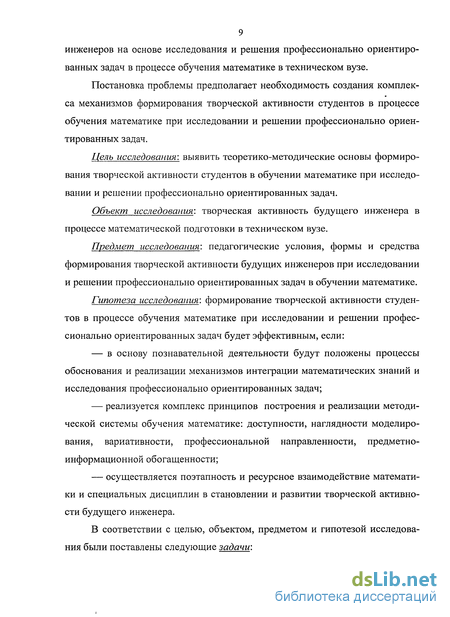 9

инженеров на основе исследования и решения профессионально ориентированных задач в процессе обучения математике в техническом вузе.

Постановка проблемы предполагает необходимость создания комплекса механизмов формирования творческой активности студентов в процессе обучения математике при исследовании и решении профессионально ориентированных задач.

Цель исследования: выявить теоретико-методические основы формирования творческой активности студентов в обучении математике при исследовании и решении профессионально ориентированных задач.

Объект исследования: творческая активность будущего инженера в процессе математической подготовки в техническом вузе.

Предмет исследования: педагогические условия, формы и средства формирования творческой активности будущих инженеров при исследовании и решении профессионально ориентированных задач в обучении математике.

Гипотеза исследования: формирование творческой активности студентов в процессе обучения математике при исследовании и решении профессионально ориентированных задач будет эффективным, если:

— в основу познавательной деятельности будут положены процессы обоснования и реализации механизмов интеграции математических знаний и исследования профессионально ориентированных задач;

— реализуется комплекс принципов построения и реализации методической системы обучения математике: доступности, наглядности моделирования, вариативности, профессиональной направленности, предметно-информационной обогащенности;

— осуществляется поэтапность и ресурсное взаимодействие математики и специальных дисциплин в становлении и развитии творческой активности будущего инженера.

В соответствии с целью, объектом, предметом и гипотезой исследования были поставлены следующие задачи:

dsLib.net
библиотека диссертаций